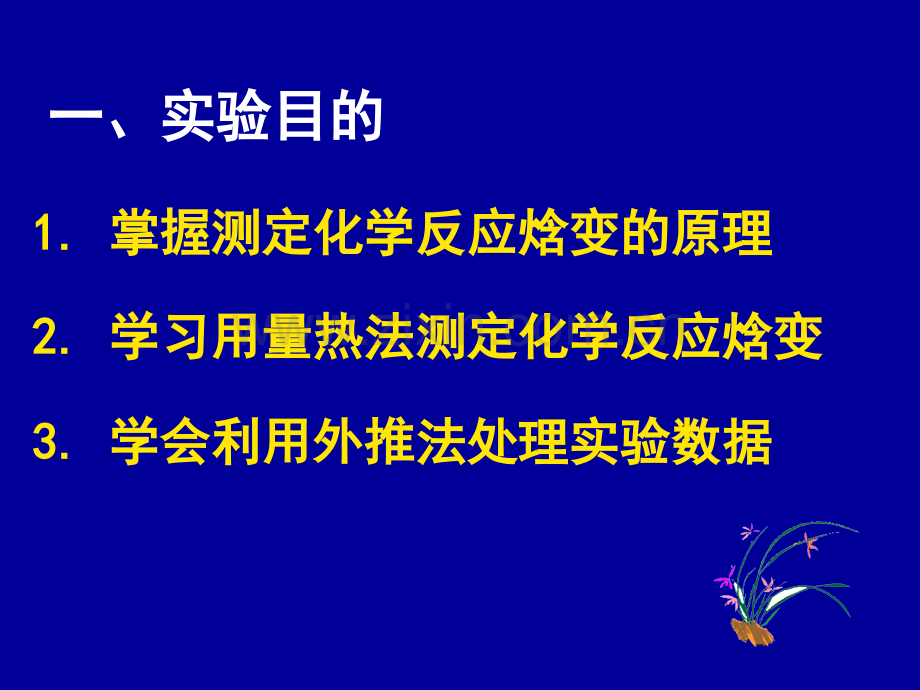 一、实验目的

1. 掌握测定化学反应焓变的原理

2. 学习用量热法测定化学反应焓变

3. 学会利用外推法处理实验数据